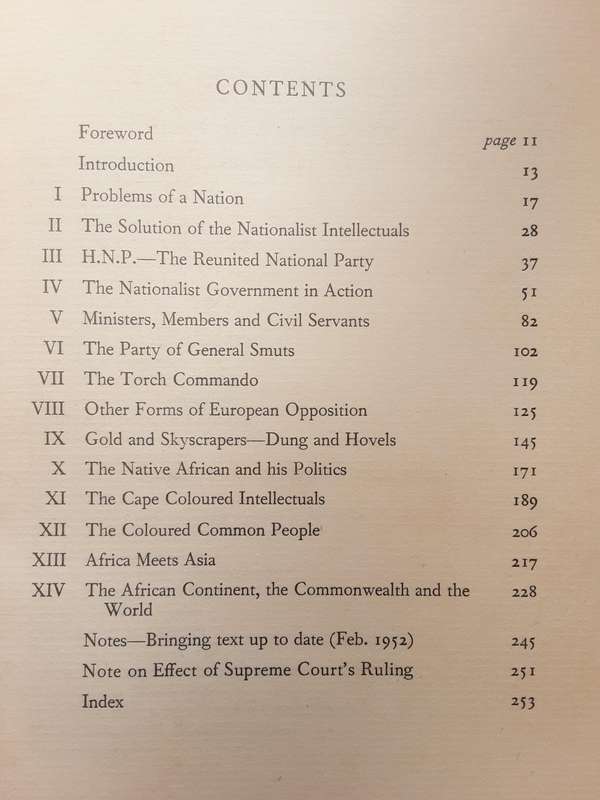 CONTENTS

| | | |
|---|---|---|
| | Foreword | page 11 |
| | Introduction | 13 |
| I | Problems of a Nation | 17 |
| II | The Solution of the Nationalist Intellectuals | 28 |
| III | H.N.P.—The Reunited National Party | 37 |
| IV | The Nationalist Government in Action | 51 |
| V | Ministers, Members and Civil Servants | 82 |
| VI | The Party of General Smuts | 102 |
| VII | The Torch Commando | 119 |
| VIII | Other Forms of European Opposition | 125 |
| IX | Gold and Skyscrapers—Dung and Hovels | 145 |
| X | The Native African and his Politics | 171 |
| XI | The Cape Coloured Intellectuals | 189 |
| XII | The Coloured Common People | 206 |
| XIII | Africa Meets Asia | 217 |
| XIV | The African Continent, the Commonwealth and the World | 228 |
| | Notes—Bringing text up to date (Feb. 1952) | 245 |
| | Note on Effect of Supreme Court's Ruling | 251 |
| | Index | 253 |